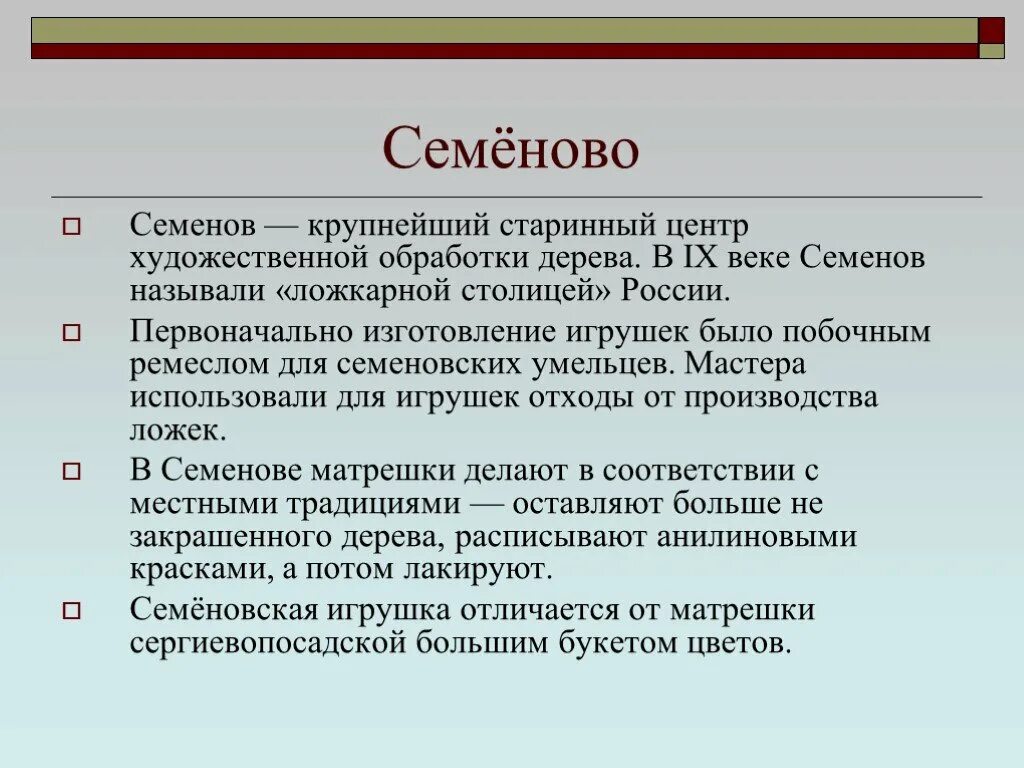 Семёново

Семенов — крупнейший старинный центр художественной обработки дерева. В IX веке Семенов называли «ложкарной столицей» России.

Первоначально изготовление игрушек было побочным ремеслом для семеновских умельцев. Мастера использовали для игрушек отходы от производства ложек.

В Семенове матрешки делают в соответствии с местными традициями — оставляют больше не закрашенного дерева, расписывают анилиновыми красками, а потом лакируют.

Семёновская игрушка отличается от матрешки сергиевопосадской большим букетом цветов.